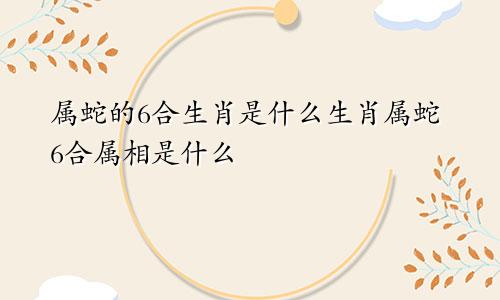 属蛇的6合生肖是什么生肖属蛇6合属相是什么